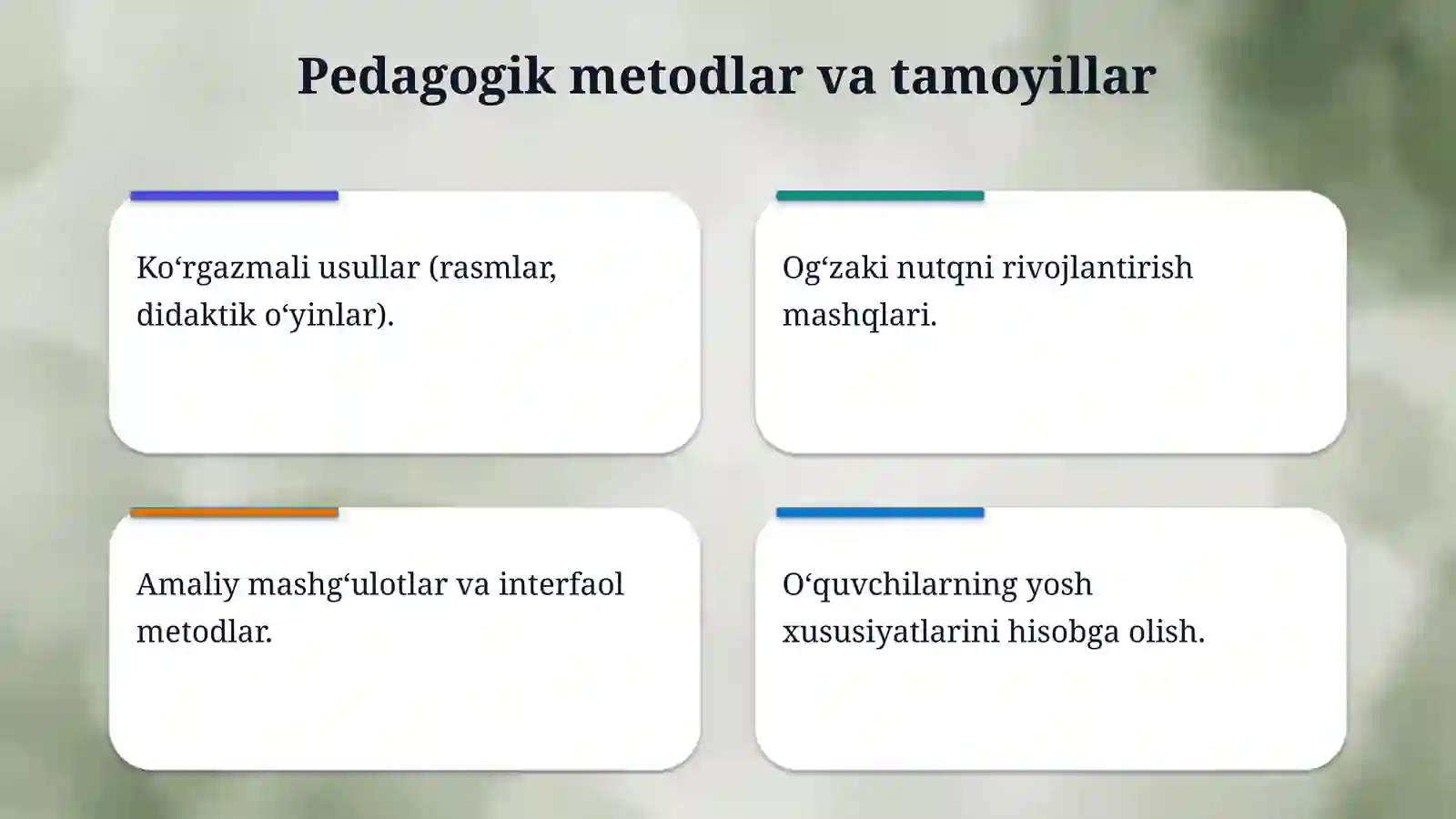 Pedagogik metodlar va tamoyillar

Ko‘rgazmali usullar (rasmlar, didaktik o‘yinlar).

Og‘zaki nutqni rivojlantirish mashqlari.

Amaliy mashg‘ulotlar va interfaol metodlar.

O‘quvchilarning yosh xususiyatlarini hisobga olish.